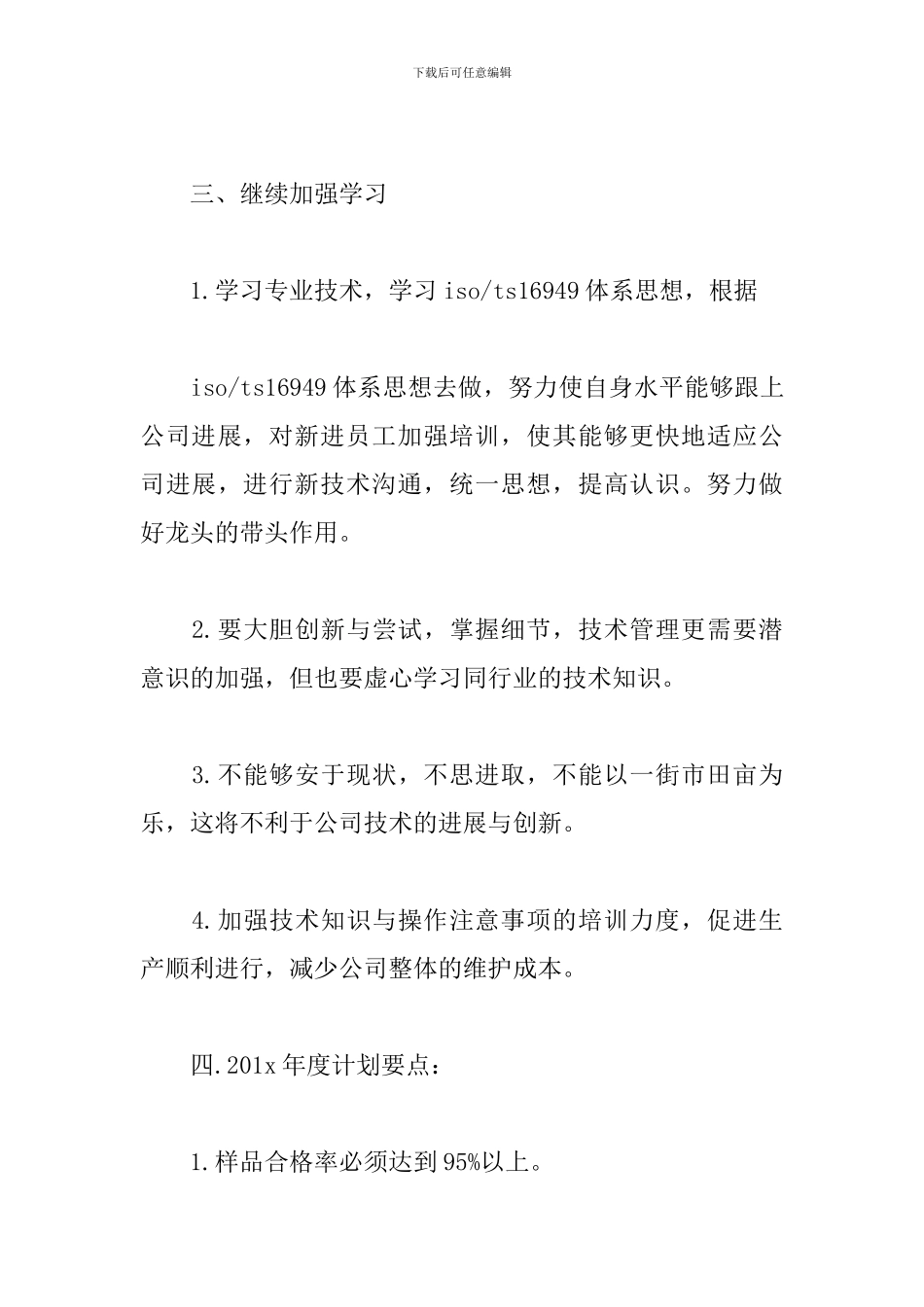 下载后可任意编辑

三、继续加强学习

1.学习专业技术，学习 iso/ts16949 体系思想，根据

iso/ts16949 体系思想去做，努力使自身水平能够跟上公司进展，对新进员工加强培训，使其能够更快地适应公司进展，进行新技术沟通，统一思想，提高认识。努力做好龙头的带头作用。

2.要大胆创新与尝试，掌握细节，技术管理更需要潜意识的加强，但也要虚心学习同行业的技术知识。

3.不能够安于现状，不思进取，不能以一街市田亩为乐，这将不利于公司技术的进展与创新。

4.加强技术知识与操作注意事项的培训力度，促进生产顺利进行，减少公司整体的维护成本。

四.201x 年度计划要点：

1.样品合格率必须达到 95%以上。